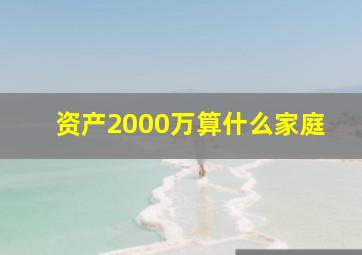 资产2000万算什么家庭